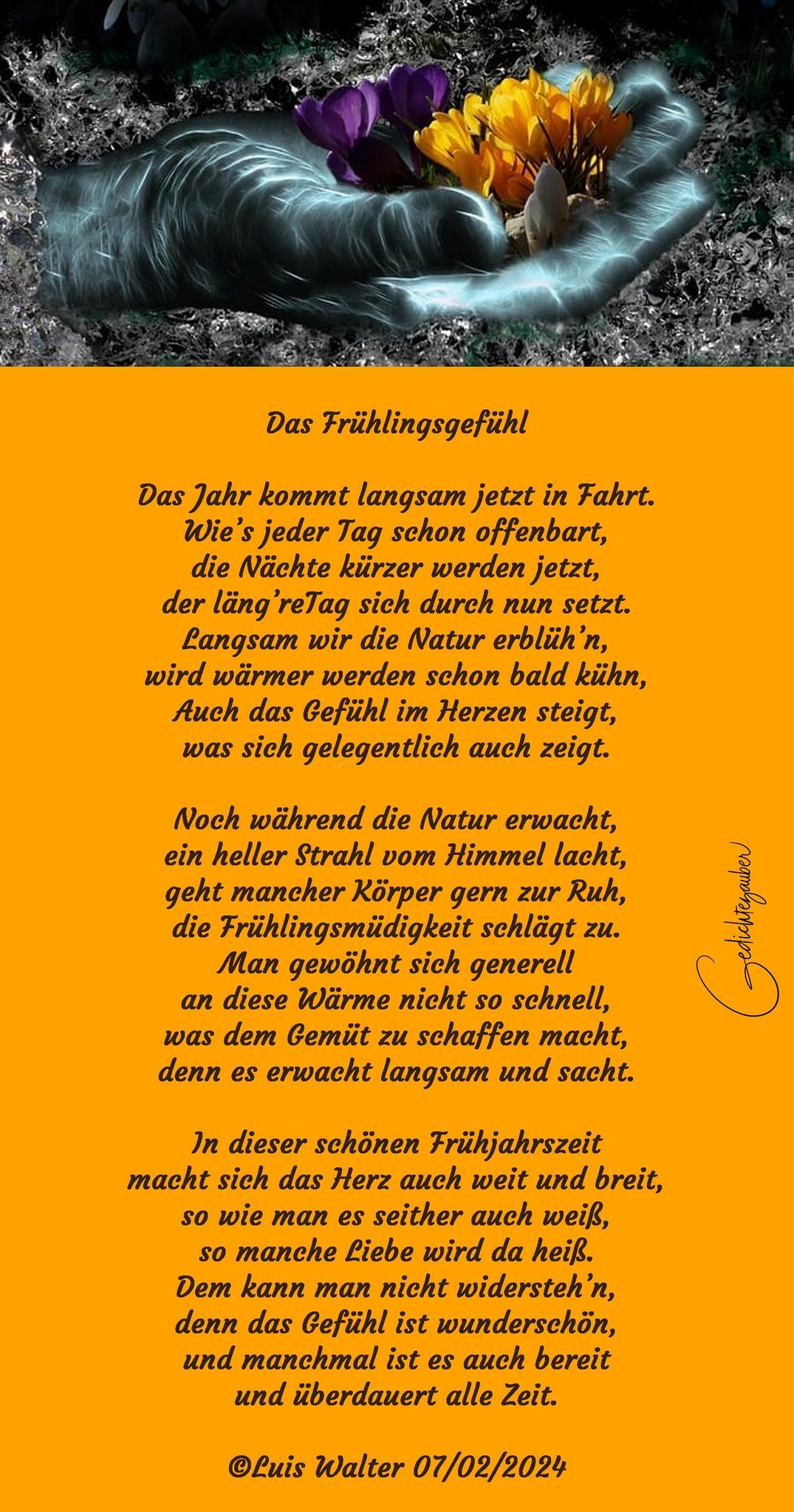 Das Frühlingsgefühl

Das Jahr kommt langsam jetzt in Fahrt.
Wie's jeder Tag schon offenbart,
die Nächte kürzer werden jetzt,
der läng'reTag sich durch nun setzt.
Langsam wir die Natur erblüh'n,
wird wärmer werden schon bald kühn,
Auch das Gefühl im Herzen steigt,
was sich gelegentlich auch zeigt.

Noch während die Natur erwacht,
ein heller Strahl vom Himmel lacht,
geht mancher Körper gern zur Ruh,
die Frühlingsmüdigkeit schlägt zu.
Man gewöhnt sich generell
an diese Wärme nicht so schnell,
was dem Gemüt zu schaffen macht,
denn es erwacht langsam und sacht.

In dieser schönen Frühjahrszeit
macht sich das Herz auch weit und breit,
so wie man es seither auch weiß,
so manche Liebe wird da heiß.
Dem kann man nicht widersteh'n,
denn das Gefühl ist wunderschön,
und manchmal ist es auch bereit
und überdauert alle Zeit.

©Luis Walter 07/02/2024

Gedichtezauber